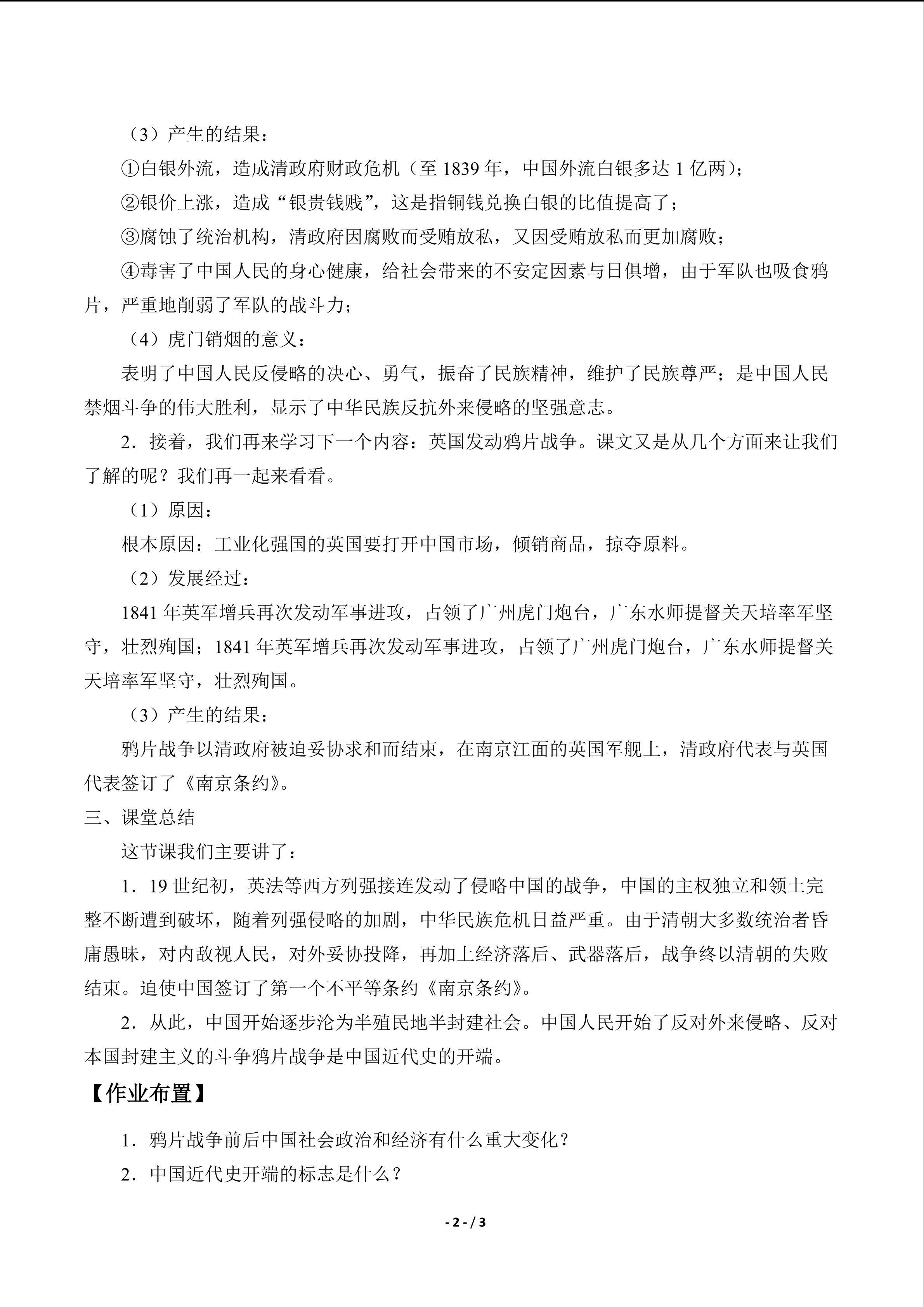 （3）产生的结果：

①白银外流，造成清政府财政危机（至 1839 年，中国外流白银多达 1 亿两）；

②银价上涨，造成“银贵钱贱”，这是指铜钱兑换白银的比值提高了；

③腐蚀了统治机构，清政府因腐败而受贿放私，又因受贿放私而更加腐败；

④毒害了中国人民的身心健康，给社会带来的不安定因素与日俱增，由于军队也吸食鸦片，严重地削弱了军队的战斗力；

（4）虎门销烟的意义：

表明了中国人民反侵略的决心、勇气，振奋了民族精神，维护了民族尊严；是中国人民禁烟斗争的伟大胜利，显示了中华民族反抗外来侵略的坚强意志。

2．接着，我们再来学习下一个内容：英国发动鸦片战争。课文又是从几个方面来让我们了解的呢？我们再一起来看看。

（1）原因：

根本原因：工业化强国的英国要打开中国市场，倾销商品，掠夺原料。

（2）发展经过：

1841 年英军增兵再次发动军事进攻，占领了广州虎门炮台，广东水师提督关天培率军坚守，壮烈殉国；1841 年英军增兵再次发动军事进攻，占领了广州虎门炮台，广东水师提督关天培率军坚守，壮烈殉国。

（3）产生的结果：

鸦片战争以清政府被迫妥协求和而结束，在南京江面的英国军舰上，清政府代表与英国代表签订了《南京条约》。

三、课堂总结

这节课我们主要讲了：

1．19 世纪初，英法等西方列强接连发动了侵略中国的战争，中国的主权独立和领土完整不断遭到破坏，随着列强侵略的加剧，中华民族危机日益严重。由于清朝大多数统治者昏庸愚昧，对内敌视人民，对外妥协投降，再加上经济落后、武器落后，战争终以清朝的失败结束。迫使中国签订了第一个不平等条约《南京条约》。

2．从此，中国开始逐步沦为半殖民地半封建社会。中国人民开始了反对外来侵略、反对本国封建主义的斗争鸦片战争是中国近代史的开端。

【作业布置】

1．鸦片战争前后中国社会政治和经济有什么重大变化？

2．中国近代史开端的标志是什么？

- 2 - / 3